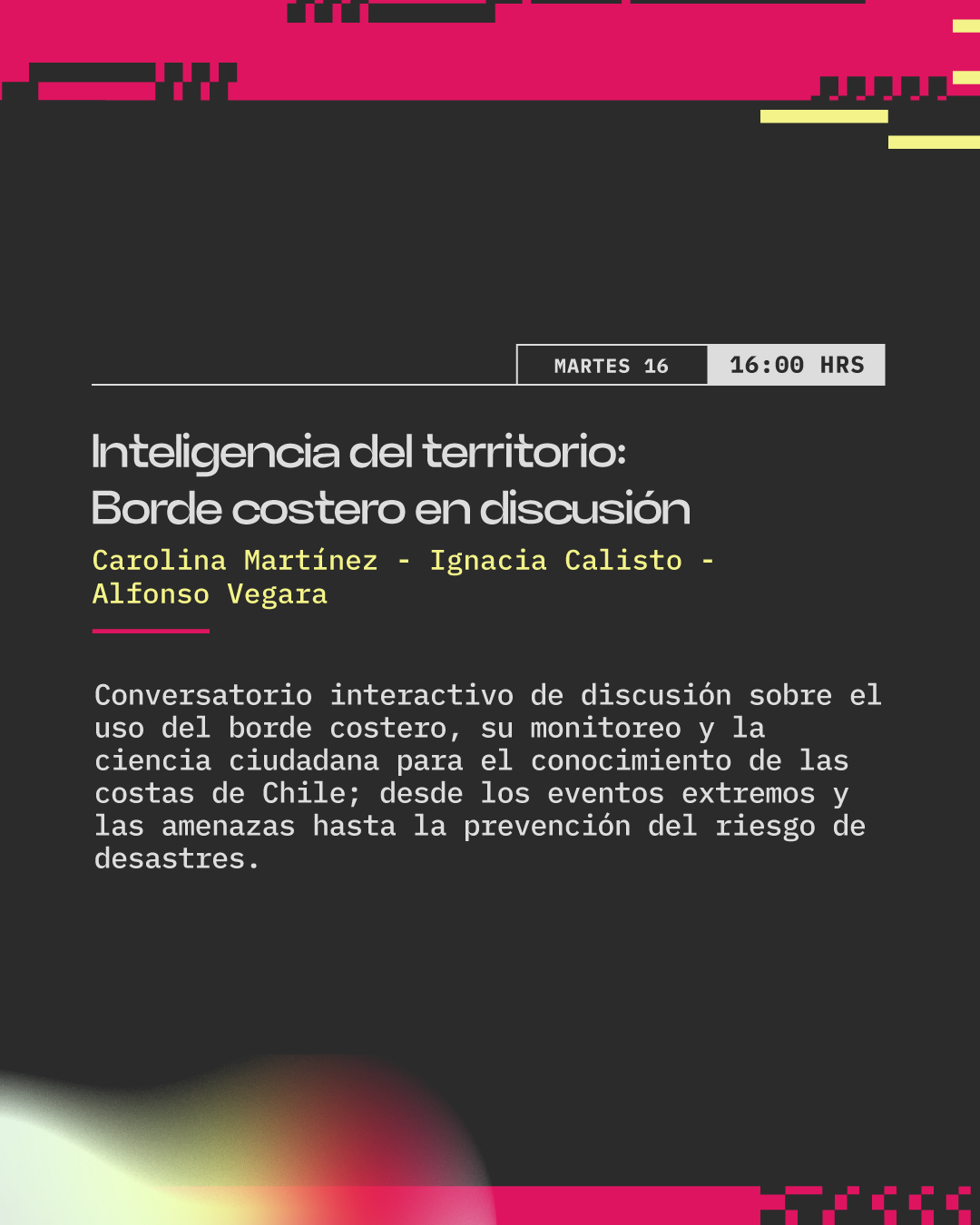 MARTES 16
16:00 HRS

Inteligencia del territorio:
Borde costero en discusión

Carolina Martínez - Ignacia Calisto - Alfonso Vegara

Conversatorio interactivo de discusión sobre el uso del borde costero, su monitoreo y la ciencia ciudadana para el conocimiento de las costas de Chile; desde los eventos extremos y las amenazas hasta la prevención del riesgo de desastres.